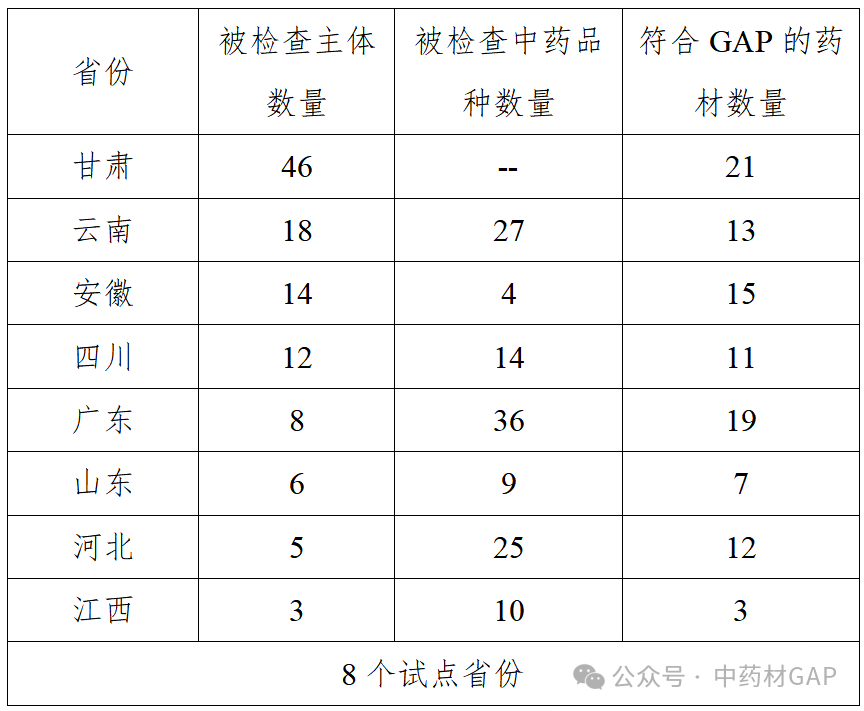 | 省份 | 被检查主体数量 | 被检查中药品种数量 | 符合GAP的药材数量 |
|---|---|---|---|
| 甘肃 | 46 | -- | 21 |
| 云南 | 18 | 27 | 13 |
| 安徽 | 14 | 4 | 15 |
| 四川 | 12 | 14 | 11 |
| 广东 | 8 | 36 | 19 |
| 山东 | 6 | 9 | 7 |
| 河北 | 5 | 25 | 12 |
| 江西 | 3 | 10 | 3 |
| 8个试点省份 | | | |

公众号 · 中药材GAP